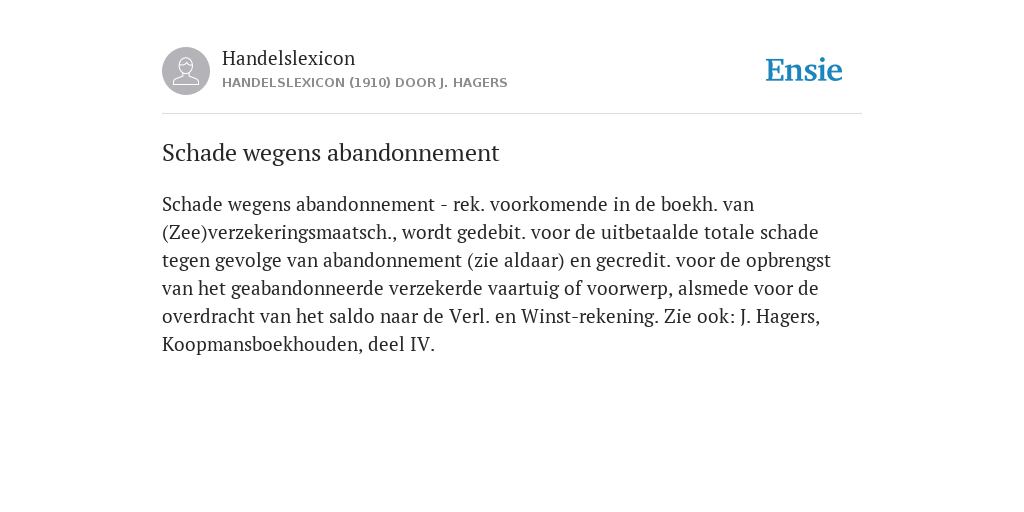 Handelslexicon
HANDELSLEXICON (1910) DOOR J. HAGERS

Ensie

Schade wegens abandonnement

Schade wegens abandonnement - rek. voorkomende in de boekh. van (Zee)verzekeringsmaatsch., wordt gedebit. voor de uitbetaalde totale schade tegen gevolge van abandonnement (zie aldaar) en gecredit. voor de opbrengst van het geabandonneerde verzekerde vaartuig of voorwerp, alsmede voor de overdracht van het saldo naar de Verl. en Winst-rekening. Zie ook: J. Hagers, Koopmansboekhouden, deel IV.